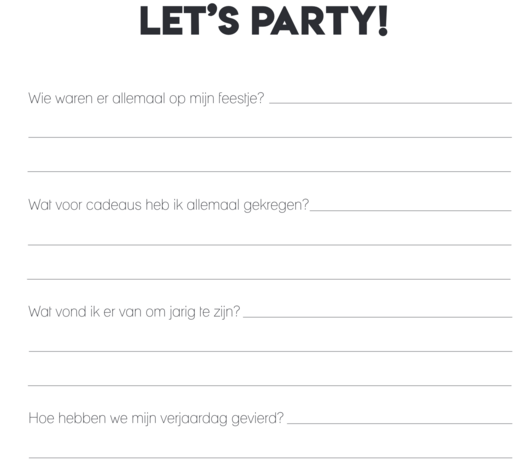 LET'S PARTY!

Wie waren er allemaal op mijn feestje?

Wat voor cadeaus heb ik allemaal gekregen?

Wat vond ik er van om jarig te zijn?

Hoe hebben we mijn verjaardag gevierd?